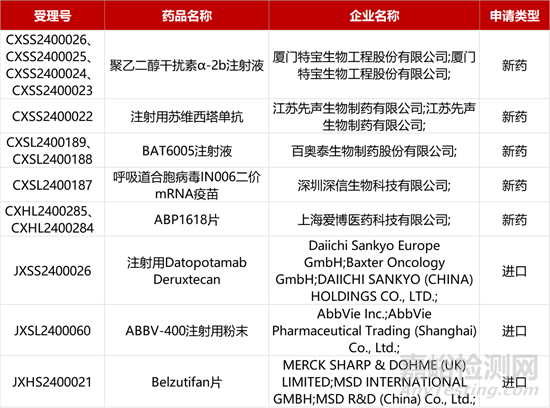 | 受理号 | 药品名称 | 企业名称 | 申请类型 |
|---|---|---|---|
| CXSS2400026、CXSS2400025、CXSS2400024、CXSS2400023 | 聚乙二醇干扰素α-2b注射液 | 厦门特宝生物工程股份有限公司;厦门特宝生物工程股份有限公司; | 新药 |
| CXSS2400022 | 注射用苏维西塔单抗 | 江苏先声生物制药有限公司;江苏先声生物制药有限公司; | 新药 |
| CXSL2400189、CXSL2400188 | BAT6005注射液 | 百奥泰生物制药股份有限公司; | 新药 |
| CXSL2400187 | 呼吸道合胞病毒IN006二价mRNA疫苗 | 深圳深信生物科技有限公司; | 新药 |
| CXHL2400285、CXHL2400284 | ABP1618片 | 上海爱博医药科技有限公司; | 新药 |
| JXSS2400026 | 注射用Datopotamab Deruxtecan | Daiichi Sankyo Europe GmbH;Baxter Oncology GmbH;DAIICHI SANKYO (CHINA) HOLDINGS CO., LTD.; | 进口 |
| JXSL2400060 | ABBV-400注射用粉末 | AbbVie Inc.;AbbVie Pharmaceutical Trading (Shanghai) Co., Ltd.; | 进口 |
| JXHS2400021 | Belzutifan片 | MERCK SHARP & DOHME (UK) LIMITED;MSD INTERNATIONAL GMBH;MSD R&D (China) Co., Ltd.; | 进口 |

嘉峪检测网
AnyTesting.com